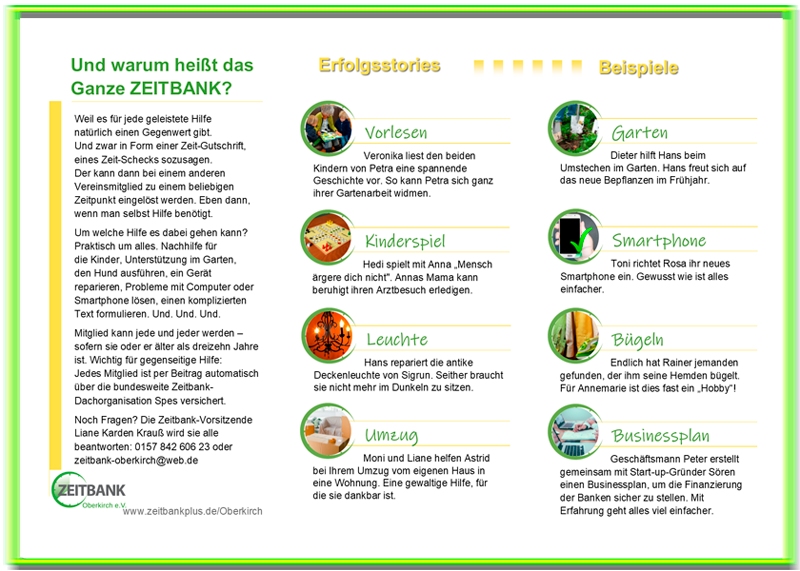 Und warum heißt das Ganze ZEITBANK?

Weil es für jede geleistete Hilfe natürlich einen Gegenwert gibt. Und zwar in Form einer Zeit-Gutschrift, eines Zeit-Schecks sozusagen. Der kann dann bei einem anderen Vereinsmitglied zu einem beliebigen Zeitpunkt eingelöst werden. Eben dann, wenn man selbst Hilfe benötigt.

Um welche Hilfe es dabei gehen kann? Praktisch um alles. Nachhilfe für die Kinder, Unterstützung im Garten, den Hund ausführen, ein Gerät reparieren, Probleme mit Computer oder Smartphone lösen, einen komplizierten Text formulieren. Und. Und. Und.

Mitglied kann jede und jeder werden – sofern sie oder er älter als dreizehn Jahre ist. Wichtig für gegenseitige Hilfe: Jedes Mitglied ist per Beitrag automatisch über die bundesweite Zeitbank-Dachorganisation Spes versichert.

Noch Fragen? Die Zeitbank-Vorsitzende Liane Karden Krauß wird sie alle beantworten: 0157 842 606 23 oder zeitbank-oberkirch@web.de

ZEITBANK
Oberkirch e.V.
www.zeitbankplus.de/Oberkirch

Erfolgsstories

Beispiele

Vorlesen
Veronika liest den beiden Kindern von Petra eine spannende Geschichte vor. So kann Petra sich ganz ihrer Gartenarbeit widmen.

Kinderspiel
Hedi spielt mit Anna „Mensch ärgere dich nicht". Annas Mama kann beruhigt ihren Arztbesuch erledigen.

Leuchte
Hans repariert die antike Deckenleuchte von Sigrun. Seither braucht sie nicht mehr im Dunkeln zu sitzen.

Umzug
Moni und Liane helfen Astrid bei Ihrem Umzug vom eigenen Haus in eine Wohnung. Eine gewaltige Hilfe, für die sie dankbar ist.

Garten
Dieter hilft Hans beim Umstechen im Garten. Hans freut sich auf das neue Bepflanzen im Frühjahr.

Smartphone
Toni richtet Rosa ihr neues Smartphone ein. Gewusst wie ist alles einfacher.

Bügeln
Endlich hat Rainer jemanden gefunden, der ihm seine Hemden bügelt. Für Annemarie ist dies fast ein „Hobby"!

Businessplan
Geschäftsmann Peter erstellt gemeinsam mit Start-up-Gründer Sören einen Businessplan, um die Finanzierung der Banken sicher zu stellen. Mit Erfahrung geht alles viel einfacher.